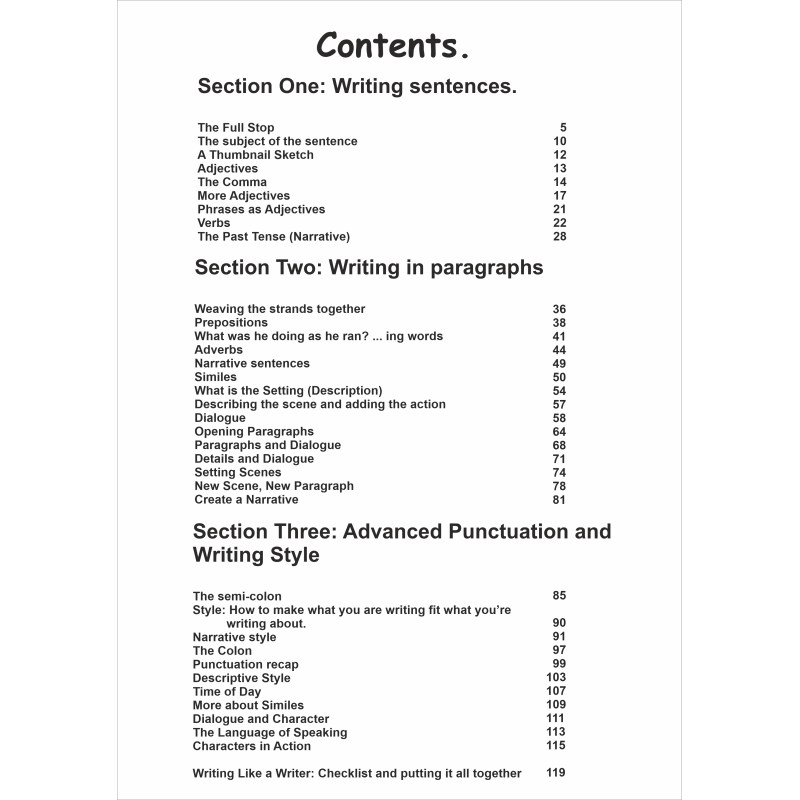 Contents.

Section One: Writing sentences.

The Full Stop 5
The subject of the sentence 10
A Thumbnail Sketch 12
Adjectives 13
The Comma 14
More Adjectives 17
Phrases as Adjectives 21
Verbs 22
The Past Tense (Narrative) 28

Section Two: Writing in paragraphs

Weaving the strands together 36
Prepositions 38
What was he doing as he ran? ... ing words 41
Adverbs 44
Narrative sentences 49
Similes 50
What is the Setting (Description) 54
Describing the scene and adding the action 57
Dialogue 58
Opening Paragraphs 64
Paragraphs and Dialogue 68
Details and Dialogue 71
Setting Scenes 74
New Scene, New Paragraph 78
Create a Narrative 81

Section Three: Advanced Punctuation and Writing Style

The semi-colon 85
Style: How to make what you are writing fit what you're writing about. 90
Narrative style 91
The Colon 97
Punctuation recap 99
Descriptive Style 103
Time of Day 107
More about Similes 109
Dialogue and Character 111
The Language of Speaking 113
Characters in Action 115

Writing Like a Writer: Checklist and putting it all together 119